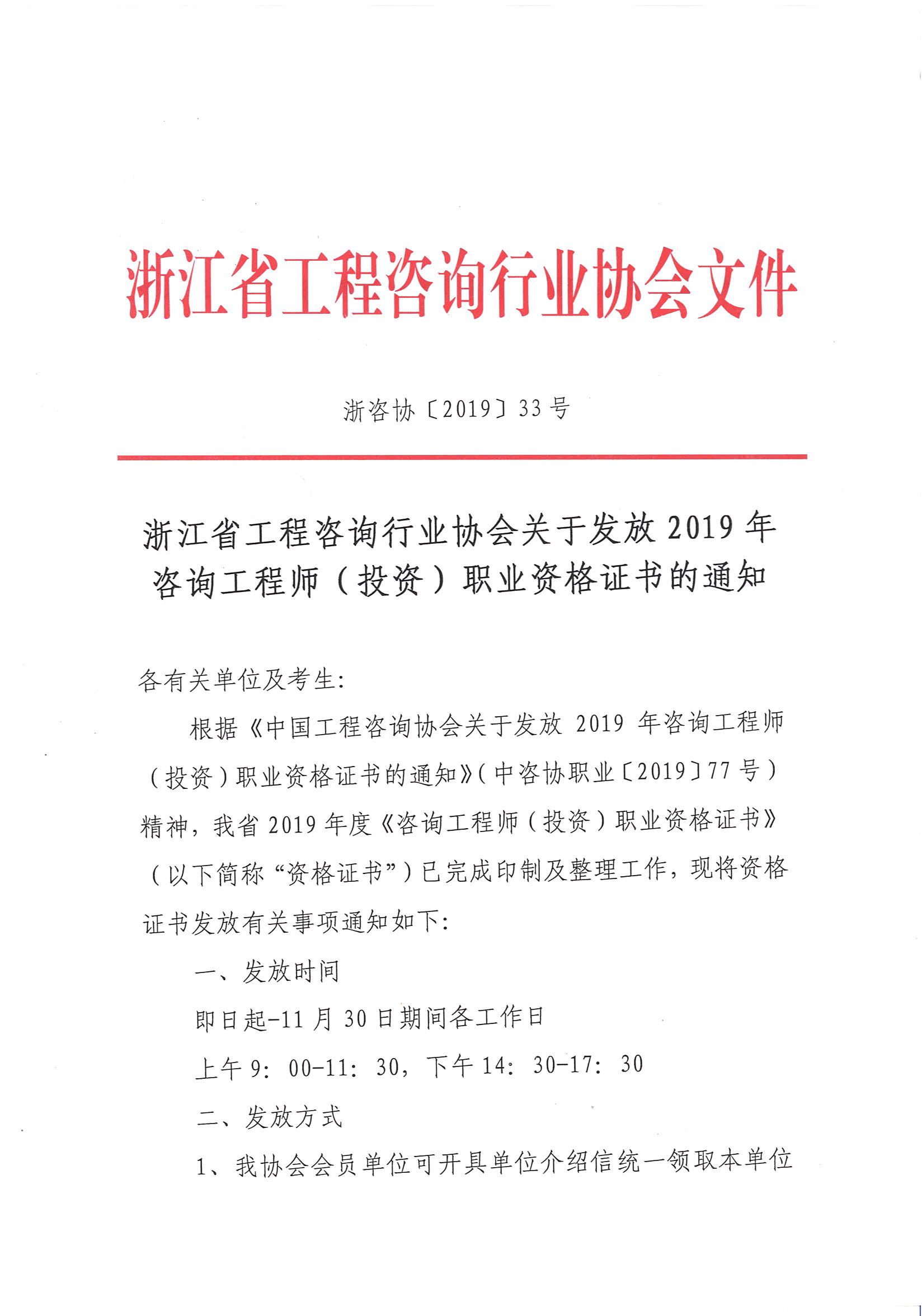 浙江省工程咨询行业协会文件

浙咨协〔2019〕33号

浙江省工程咨询行业协会关于发放2019年咨询工程师（投资）职业资格证书的通知

各有关单位及考生:

根据《中国工程咨询协会关于发放2019年咨询工程师（投资）职业资格证书的通知》（中咨协职业〔2019〕77号）精神，我省2019年度《咨询工程师（投资）职业资格证书》（以下简称“资格证书”）已完成印制及整理工作，现将资格证书发放有关事项通知如下:

一、发放时间

即日起-11月30日期间各工作日

上午9:00-11:30，下午14:30-17:30

二、发放方式

1、我协会会员单位可开具单位介绍信统一领取本单位